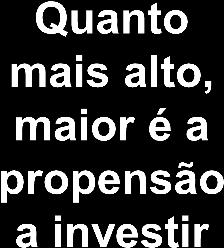 Quanto mais alto, maior é a propensão a investir